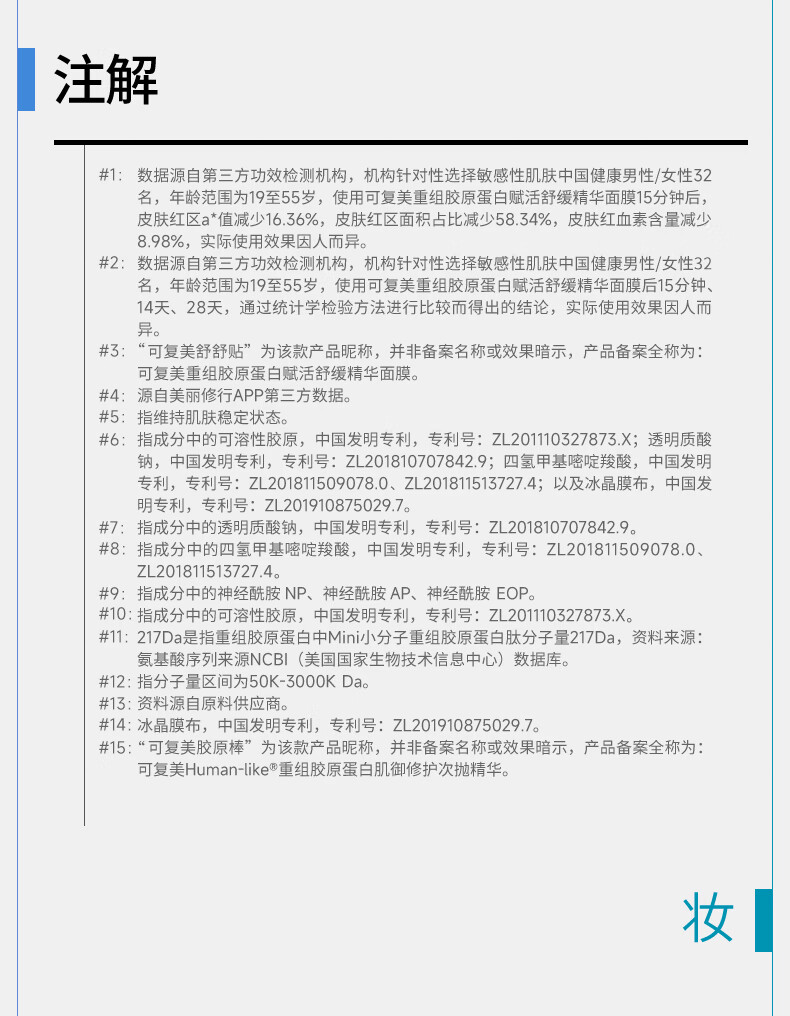 注解

#1: 数据源自第三方功效检测机构，机构针对性选择敏感性肌肤中国健康男性/女性32名，年龄范围为19至55岁，使用可复美重组胶原蛋白赋活舒缓精华面膜15分钟后，皮肤红区a*值减少16.36%，皮肤红区面积占比减少58.34%，皮肤红血素含量减少8.98%，实际使用效果因人而异。
#2: 数据源自第三方功效检测机构，机构针对性选择敏感性肌肤中国健康男性/女性32名，年龄范围为19至55岁，使用可复美重组胶原蛋白赋活舒缓精华面膜后15分钟、14天、28天，通过统计学检验方法进行比较而得出的结论，实际使用效果因人而异。
#3: “可复美舒舒贴”为该款产品昵称，并非备案名称或效果暗示，产品备案全称为：可复美重组胶原蛋白赋活舒缓精华面膜。
#4: 源自美丽修行APP第三方数据。
#5: 指维持肌肤稳定状态。
#6: 指成分中的可溶性胶原，中国发明专利，专利号：ZL201110327873.X；透明质酸钠，中国发明专利，专利号：ZL201810707842.9；四氢甲基嘧啶羧酸，中国发明专利，专利号：ZL201811509078.0、ZL201811513727.4；以及冰晶膜布，中国发明专利，专利号：ZL201910875029.7。
#7: 指成分中的透明质酸钠，中国发明专利，专利号：ZL201810707842.9。
#8: 指成分中的四氢甲基嘧啶羧酸，中国发明专利，专利号：ZL201811509078.0、ZL201811513727.4。
#9: 指成分中的神经酰胺 NP、神经酰胺 AP、神经酰胺 EOP。
#10: 指成分中的可溶性胶原，中国发明专利，专利号：ZL201110327873.X。
#11: 217Da是指重组胶原蛋白中Mini小分子重组胶原蛋白肽分子量217Da，资料来源：氨基酸序列来源NCBI（美国国家生物技术信息中心）数据库。
#12: 指分子量区间为50K-3000K Da。
#13: 资料源自原料供应商。
#14: 冰晶膜布，中国发明专利，专利号：ZL201910875029.7。
#15: “可复美胶原棒”为该款产品昵称，并非备案名称或效果暗示，产品备案全称为：可复美Human-like®重组胶原蛋白肌御修护次抛精华。

妆